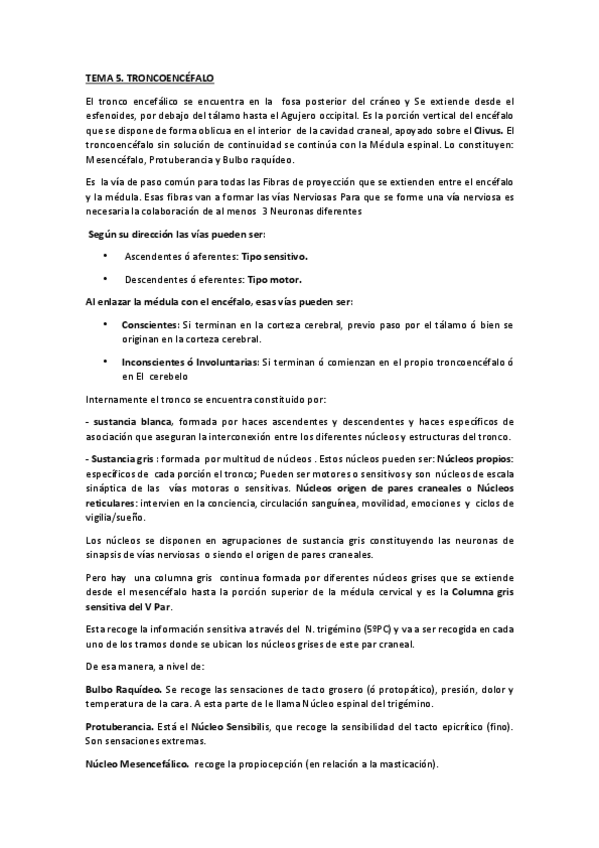 TEMA 5. TRONCOENCÉFALO

El tronco encefálico se encuentra en la fosa posterior del cráneo y Se extiende desde el esfenoides, por debajo del tálamo hasta el Agujero occipital. Es la porción vertical del encéfalo que se dispone de forma oblicua en el interior de la cavidad craneal, apoyado sobre el Clivus. El troncoencéfalo sin solución de continuidad se continúa con la Médula espinal. Lo constituyen: Mesencéfalo, Protuberancia y Bulbo raquídeo.

Es la vía de paso común para todas las Fibras de proyección que se extienden entre el encéfalo y la médula. Esas fibras van a formar las vías Nerviosas Para que se forme una vía nerviosa es necesaria la colaboración de al menos 3 Neuronas diferentes

Según su dirección las vías pueden ser:

• Ascendentes ó aferentes: Tipo sensitivo.

• Descendentes ó eferentes: Tipo motor.

Al enlazar la médula con el encéfalo, esas vías pueden ser:

• Conscientes: Si terminan en la corteza cerebral, previo paso por el tálamo ó bien se originan en la corteza cerebral.

• Inconscientes ó Involuntarias: Si terminan ó comienzan en el propio troncoencéfalo ó en El cerebelo

Internamente el tronco se encuentra constituido por:

- sustancia blanca, formada por haces ascendentes y descendentes y haces específicos de asociación que aseguran la interconexión entre los diferentes núcleos y estructuras del tronco.

- Sustancia gris : formada por multitud de núcleos . Estos núcleos pueden ser: Núcleos propios: específicos de cada porción el tronco; Pueden ser motores o sensitivos y son núcleos de escala sináptica de las vías motoras o sensitivas. Núcleos origen de pares craneales o Núcleos reticulares: intervien en la conciencia, circulación sanguínea, movilidad, emociones y ciclos de vigilia/sueño.

Los núcleos se disponen en agrupaciones de sustancia gris constituyendo las neuronas de sinapsis de vías nerviosas o siendo el origen de pares craneales.

Pero hay una columna gris continua formada por diferentes núcleos grises que se extiende desde el mesencéfalo hasta la porción superior de la médula cervical y es la Columna gris sensitiva del V Par.

Esta recoge la información sensitiva a través del N. trigémino (5ºPC) y va a ser recogida en cada uno de los tramos donde se ubican los núcleos grises de este par craneal.

De esa manera, a nivel de:

Bulbo Raquídeo. Se recoge las sensaciones de tacto grosero (ó protopático), presión, dolor y temperatura de la cara. A esta parte de le llama Núcleo espinal del trigémino.

Protuberancia. Está el Núcleo Sensibilis, que recoge la sensibilidad del tacto epicrítico (fino). Son sensaciones extremas.

Núcleo Mesencefálico. recoge la propiocepción (en relación a la masticación).